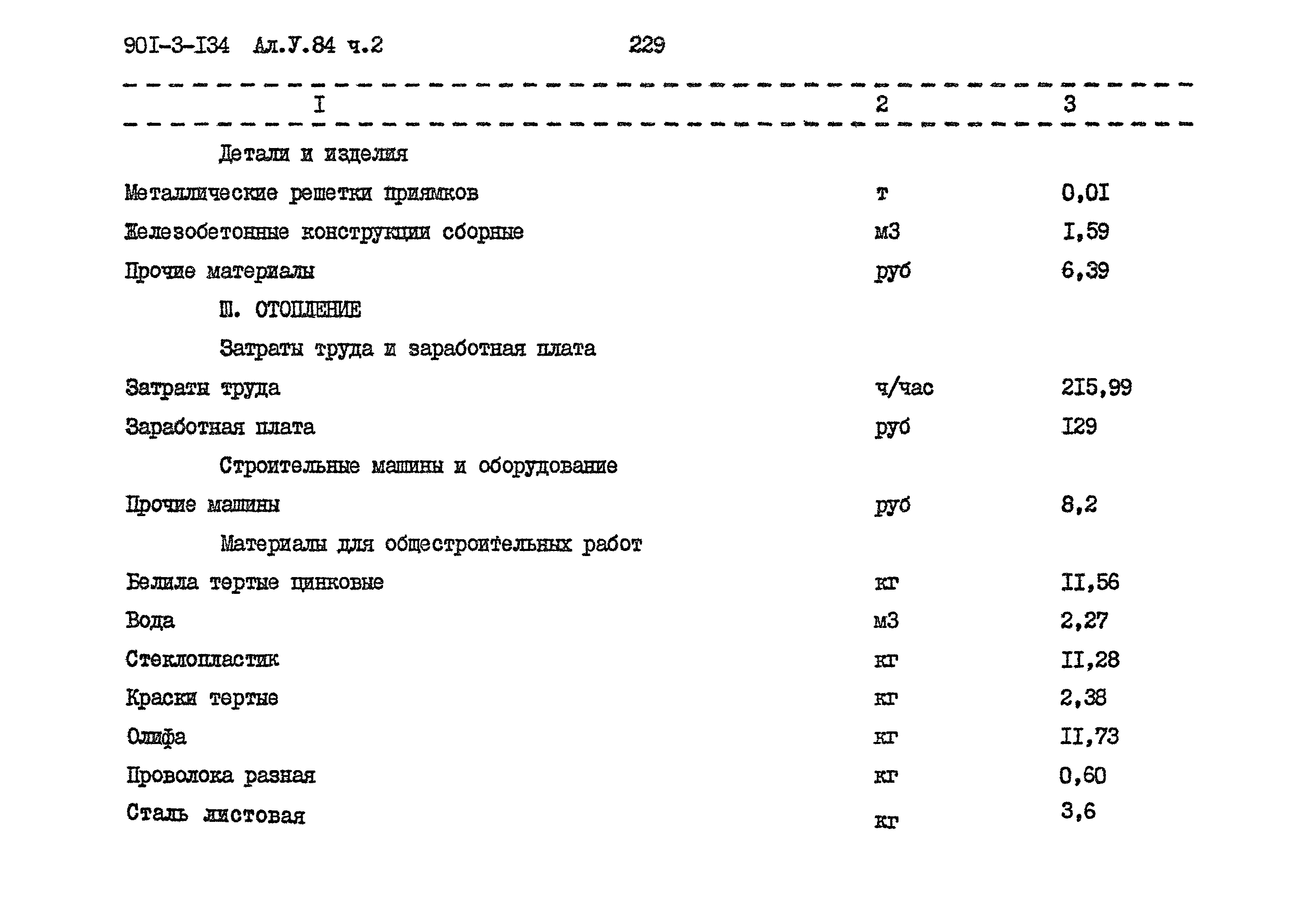 90I-3-I34 Ал.У.84 ч.2 229

| I | 2 | 3 |
|---|---|---|
| Детали и изделия | | |
| Металлические решетки приямков | т | 0,0I |
| Железобетонные конструкции сборные | м3 | I,59 |
| Прочие материалы | руб | 6,39 |
| Ш. ОТОПЛЕНИЕ | | |
| Затраты труда и заработная плата | | |
| Затраты труда | ч/час | 2I5,99 |
| Заработная плата | руб | I29 |
| Строительные машины и оборудование | | |
| Прочие машины | руб | 8,2 |
| Материалы для общестроительных работ | | |
| Белила тертые цинковые | кг | II,56 |
| Вода | м3 | 2,27 |
| Стеклопластик | кг | II,28 |
| Краски тертые | кг | 2,38 |
| Олифа | кг | II,73 |
| Проволока разная | кг | 0,60 |
| Сталь листовая | кг | 3,6 |